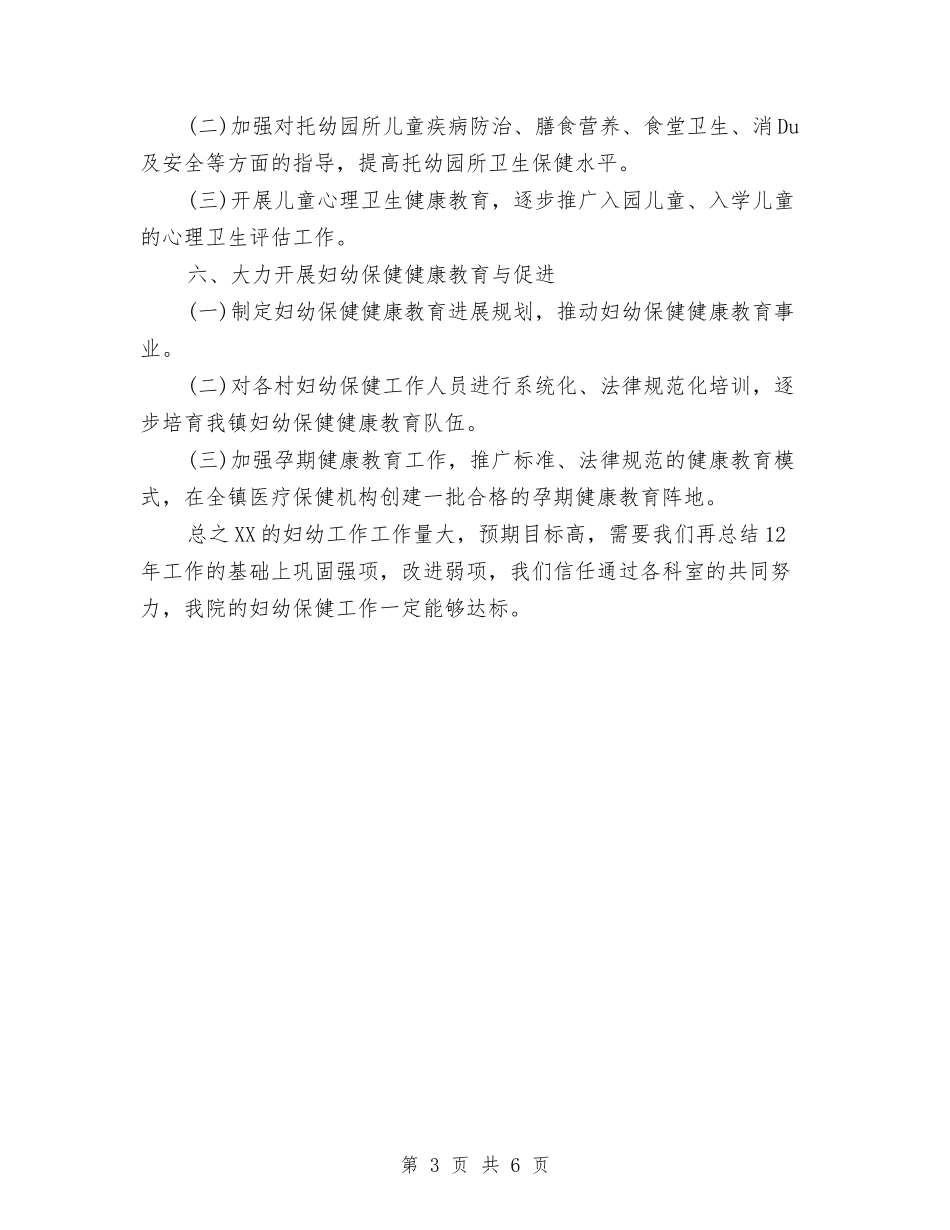 (二)加强对托幼园所儿童疾病防治、膳食营养、食堂卫生、消Du及安全等方面的指导，提高托幼园所卫生保健水平。

(三)开展儿童心理卫生健康教育，逐步推广入园儿童、入学儿童的心理卫生评估工作。

六、大力开展妇幼保健健康教育与促进

(一)制定妇幼保健健康教育进展规划，推动妇幼保健健康教育事业。

(二)对各村妇幼保健工作人员进行系统化、法律规范化培训，逐步培育我镇妇幼保健健康教育队伍。

(三)加强孕期健康教育工作，推广标准、法律规范的健康教育模式，在全镇医疗保健机构创建一批合格的孕期健康教育阵地。

总之XX的妇幼工作工作量大，预期目标高，需要我们再总结12年工作的基础上巩固强项，改进弱项，我们信任通过各科室的共同努力，我院的妇幼保健工作一定能够达标。

第 3 页 共 6 页